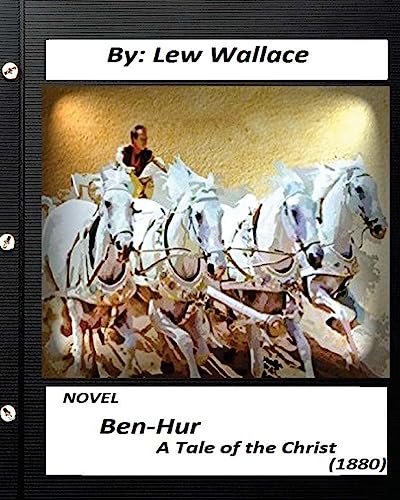 By: Lew Wallace

NOVEL

Ben-Hur

A Tale of the Christ

(1880)